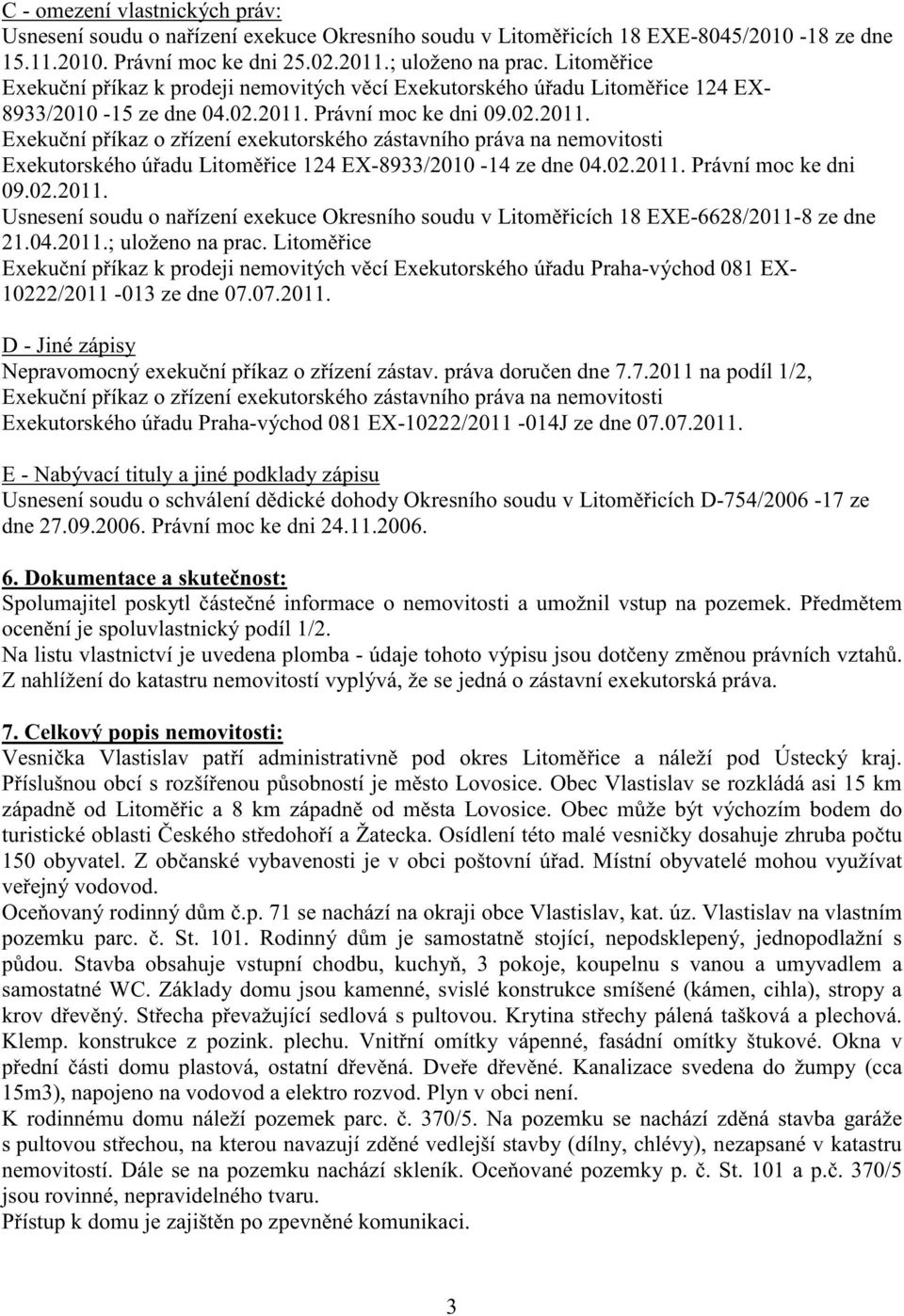 C - omezení vlastnických práv:
Usnesení soudu o nařízení exekuce Okresního soudu v Litoměřicích 18 EXE-8045/2010 -18 ze dne 15.11.2010. Právní moc ke dni 25.02.2011.; uloženo na prac. Litoměřice
Exekuční příkaz k prodeji nemovitých věcí Exekutorského úřadu Litoměřice 124 EX-8933/2010 -15 ze dne 04.02.2011. Právní moc ke dni 09.02.2011.
Exekuční příkaz o zřízení exekutorského zástavního práva na nemovitosti Exekutorského úřadu Litoměřice 124 EX-8933/2010 -14 ze dne 04.02.2011. Právní moc ke dni 09.02.2011.
Usnesení soudu o nařízení exekuce Okresního soudu v Litoměřicích 18 EXE-6628/2011-8 ze dne 21.04.2011.; uloženo na prac. Litoměřice
Exekuční příkaz k prodeji nemovitých věcí Exekutorského úřadu Praha-východ 081 EX-10222/2011 -013 ze dne 07.07.2011.

D - Jiné zápisy
Nepravomocný exekuční příkaz o zřízení zástav. práva doručen dne 7.7.2011 na podíl 1/2,
Exekuční příkaz o zřízení exekutorského zástavního práva na nemovitosti Exekutorského úřadu Praha-východ 081 EX-10222/2011 -014J ze dne 07.07.2011.

E - Nabývací tituly a jiné podklady zápisu
Usnesení soudu o schválení dědické dohody Okresního soudu v Litoměřicích D-754/2006 -17 ze dne 27.09.2006. Právní moc ke dni 24.11.2006.

6. Dokumentace a skutečnost:
Spolumajitel poskytl částečné informace o nemovitosti a umožnil vstup na pozemek. Předmětem ocenění je spoluvlastnický podíl 1/2.
Na listu vlastnictví je uvedena plomba - údaje tohoto výpisu jsou dotčeny změnou právních vztahů.
Z nahlížení do katastru nemovitostí vyplývá, že se jedná o zástavní exekutorská práva.

7. Celkový popis nemovitosti:
Vesnička Vlastislav patří administrativně pod okres Litoměřice a náleží pod Ústecký kraj. Příslušnou obcí s rozšířenou působností je město Lovosice. Obec Vlastislav se rozkládá asi 15 km západně od Litoměřic a 8 km západně od města Lovosice. Obec může být výchozím bodem do turistické oblasti Českého středohoří a Žatecka. Osídlení této malé vesničky dosahuje zhruba počtu 150 obyvatel. Z občanské vybavenosti je v obci poštovní úřad. Místní obyvatelé mohou využívat veřejný vodovod.
Oceňovaný rodinný dům č.p. 71 se nachází na okraji obce Vlastislav, kat. úz. Vlastislav na vlastním pozemku parc. č. St. 101. Rodinný dům je samostatně stojící, nepodsklepený, jednopodlažní s půdou. Stavba obsahuje vstupní chodbu, kuchyň, 3 pokoje, koupelnu s vanou a umyvadlem a samostatné WC. Základy domu jsou kamenné, svislé konstrukce smíšené (kámen, cihla), stropy a krov dřevěný. Střecha převažující sedlová s pultovou. Krytina střechy pálená tašková a plechová. Klemp. konstrukce z pozink. plechu. Vnitřní omítky vápenné, fasádní omítky štukové. Okna v přední části domu plastová, ostatní dřevěná. Dveře dřevěné. Kanalizace svedena do žumpy (cca 15m3), napojeno na vodovod a elektro rozvod. Plyn v obci není.
K rodinnému domu náleží pozemek parc. č. 370/5. Na pozemku se nachází zděná stavba garáže s pultovou střechou, na kterou navazují zděné vedlejší stavby (dílny, chlévy), nezapsané v katastru nemovitostí. Dále se na pozemku nachází skleník. Oceňované pozemky p. č. St. 101 a p.č. 370/5 jsou rovinné, nepravidelného tvaru.
Přístup k domu je zajištěn po zpevněné komunikaci.

3